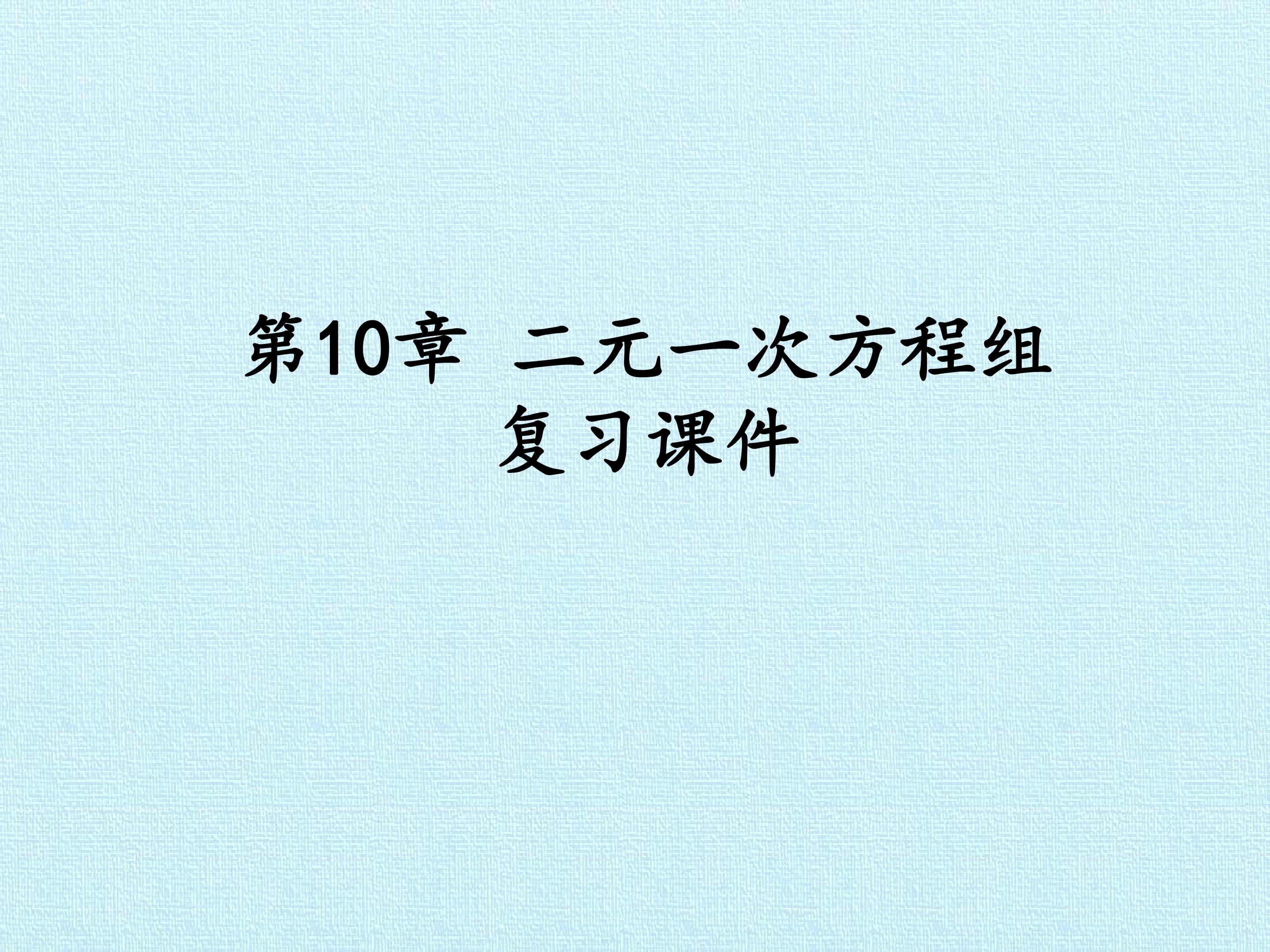 第10章 二元一次方程组
复习课件